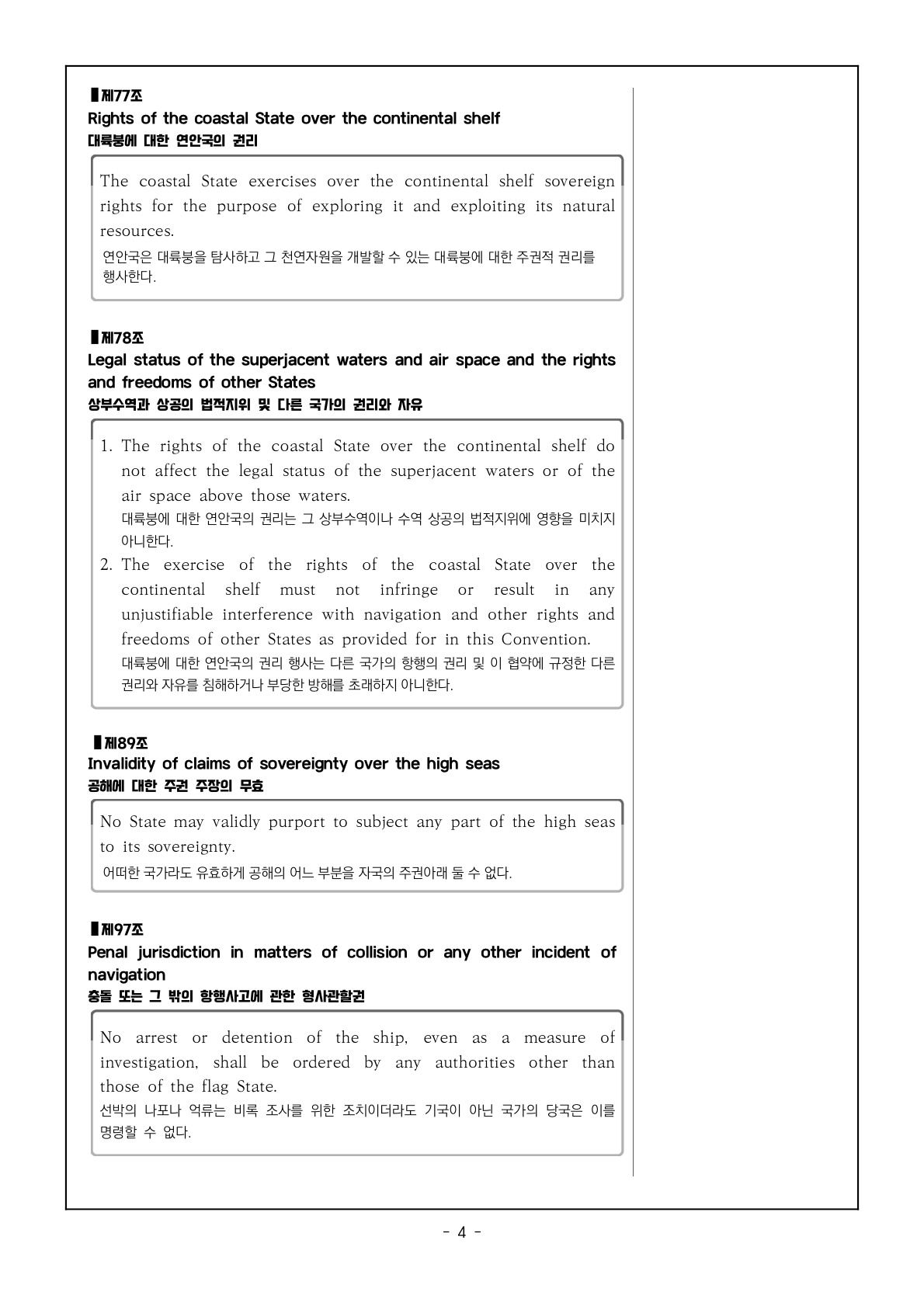 ▌제77조
Rights of the coastal State over the continental shelf
대륙붕에 대한 연안국의 권리

The coastal State exercises over the continental shelf sovereign rights for the purpose of exploring it and exploiting its natural resources.
연안국은 대륙붕을 탐사하고 그 천연자원을 개발할 수 있는 대륙붕에 대한 주권적 권리를 행사한다.

▌제78조
Legal status of the superjacent waters and air space and the rights and freedoms of other States
상부수역과 상공의 법적지위 및 다른 국가의 권리와 자유

1. The rights of the coastal State over the continental shelf do not affect the legal status of the superjacent waters or of the air space above those waters.
대륙붕에 대한 연안국의 권리는 그 상부수역이나 수역 상공의 법적지위에 영향을 미치지 아니한다.
2. The exercise of the rights of the coastal State over the continental shelf must not infringe or result in any unjustifiable interference with navigation and other rights and freedoms of other States as provided for in this Convention.
대륙붕에 대한 연안국의 권리 행사는 다른 국가의 항행의 권리 및 이 협약에 규정한 다른 권리와 자유를 침해하거나 부당한 방해를 초래하지 아니한다.

▌제89조
Invalidity of claims of sovereignty over the high seas
공해에 대한 주권 주장의 무효

No State may validly purport to subject any part of the high seas to its sovereignty.
어떠한 국가라도 유효하게 공해의 어느 부분을 자국의 주권아래 둘 수 없다.

▌제97조
Penal jurisdiction in matters of collision or any other incident of navigation
충돌 또는 그 밖의 항행사고에 관한 형사관할권

No arrest or detention of the ship, even as a measure of investigation, shall be ordered by any authorities other than those of the flag State.
선박의 나포나 억류는 비록 조사를 위한 조치이더라도 기국이 아닌 국가의 당국은 이를 명령할 수 없다.

- 4 -